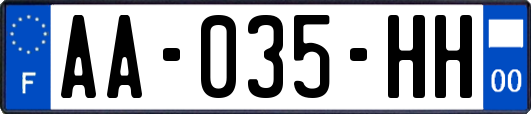 F

AA-035-HH

00